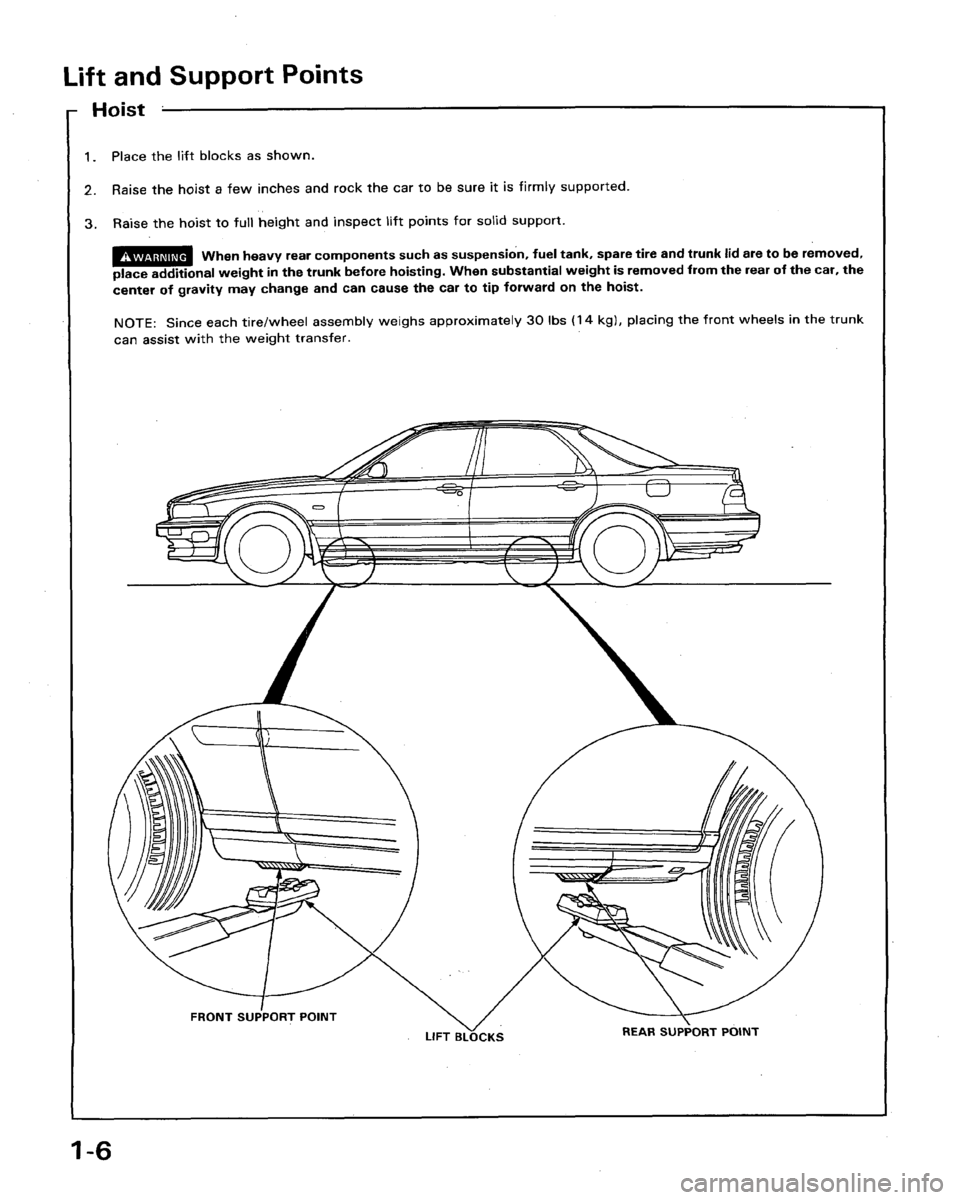 Lift and Support Points

Hoist

1. Place the lift blocks as shown.

2. Raise the hoist a few inches and rock the car to be sure it is firmly supported.

3. Raise the hoist to full height and inspect lift points for solid support.

WARNING When heavy rear components such as suspension, fuel tank, spare tire and trunk lid are to be removed, place additional weight in the trunk before hoisting. When substantial weight is removed from the rear of the car, the center of gravity may change and can cause the car to tip forward on the hoist.

NOTE: Since each tire/wheel assembly weighs approximately 30 lbs (14 kg), placing the front wheels in the trunk can assist with the weight transfer.

FRONT SUPPORT POINT

LIFT BLOCKS

REAR SUPPORT POINT

1-6

carmanualsonline.info